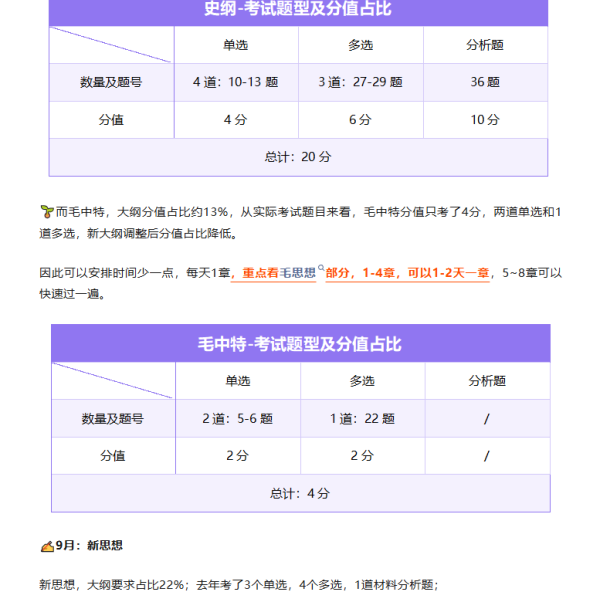 史纲-考试题型及分值占比

| | 单选 | 多选 | 分析题 |
|---|---|---|---|
| 数量及题号 | 4 道：10-13 题 | 3 道：27-29 题 | 36 题 |
| 分值 | 4 分 | 6 分 | 10 分 |
| 总计：20 分 | | | |

而毛中特，大纲分值占比约13%，从实际考试题目来看，毛中特分值只考了4分，两道单选和1道多选，新大纲调整后分值占比降低。

因此可以安排时间少一点，每天1章，重点看毛思想部分，1-4章，可以1-2天一章，5~8章可以快速过一遍。

毛中特-考试题型及分值占比

| | 单选 | 多选 | 分析题 |
|---|---|---|---|
| 数量及题号 | 2 道：5-6 题 | 1 道：22 题 | / |
| 分值 | 2 分 | 2 分 | / |
| 总计：4 分 | | | |

9月：新思想

新思想，大纲要求占比22%；去年考了3个单选，4个多选，1道材料分析题；